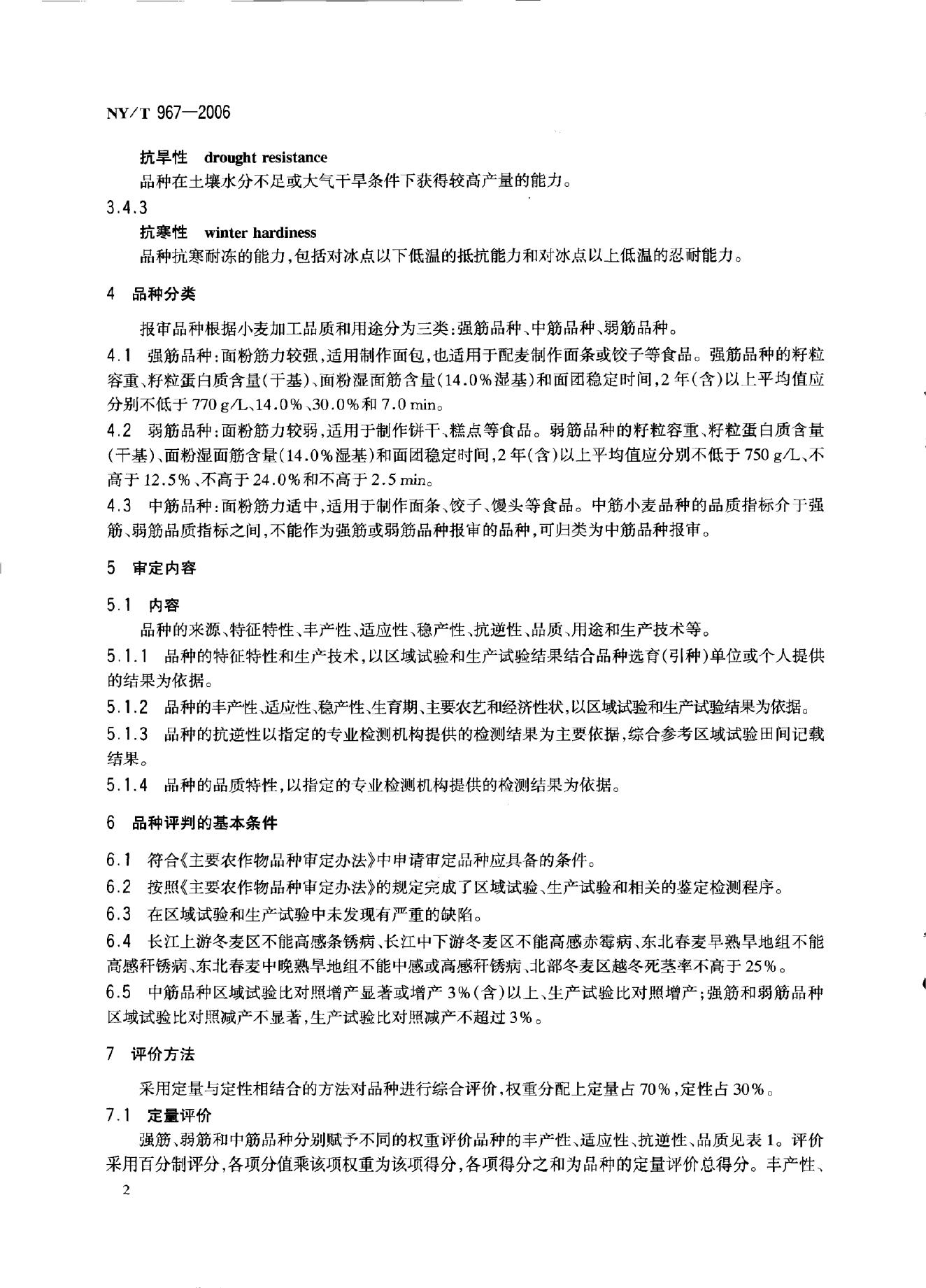 NY/T 967—2006

抗旱性 drought resistance

品种在土壤水分不足或大气干旱条件下获得较高产量的能力。

3.4.3

抗寒性 winter hardiness

品种抗寒耐冻的能力，包括对冰点以下低温的抵抗能力和对冰点以上低温的忍耐能力。

4 品种分类

报审品种根据小麦加工品质和用途分为三类：强筋品种、中筋品种、弱筋品种。

4.1 强筋品种：面粉筋力较强，适用制作面包，也适用于配麦制作面条或饺子等食品。强筋品种的籽粒容重、籽粒蛋白质含量（干基）、面粉湿面筋含量（14.0%湿基）和面团稳定时间，2年（含）以上平均值应分别不低于770 g/L、14.0%、30.0%和7.0 min。

4.2 弱筋品种：面粉筋力较弱，适用于制作饼干、糕点等食品。弱筋品种的籽粒容重、籽粒蛋白质含量（干基）、面粉湿面筋含量（14.0%湿基）和面团稳定时间，2年（含）以上平均值应分别不低于750 g/L、不高于12.5%、不高于24.0%和不高于2.5 min。

4.3 中筋品种：面粉筋力适中，适用于制作面条、饺子、馒头等食品。中筋小麦品种的品质指标介于强筋、弱筋品质指标之间，不能作为强筋或弱筋品种报审的品种，可归类为中筋品种报审。

5 审定内容

5.1 内容

品种的来源、特征特性、丰产性、适应性、稳产性、抗逆性、品质、用途和生产技术等。

5.1.1 品种的特征特性和生产技术，以区域试验和生产试验结果结合品种选育（引种）单位或个人提供的结果为依据。

5.1.2 品种的丰产性、适应性、稳产性、生育期、主要农艺和经济性状，以区域试验和生产试验结果为依据。

5.1.3 品种的抗逆性以指定的专业检测机构提供的检测结果为主要依据，综合参考区域试验田间记载结果。

5.1.4 品种的品质特性，以指定的专业检测机构提供的检测结果为依据。

6 品种评判的基本条件

6.1 符合《主要农作物品种审定办法》中申请审定品种应具备的条件。

6.2 按照《主要农作物品种审定办法》的规定完成了区域试验、生产试验和相关的鉴定检测程序。

6.3 在区域试验和生产试验中未发现有严重的缺陷。

6.4 长江上游冬麦区不能高感条锈病、长江中下游冬麦区不能高感赤霉病、东北春麦早熟旱地组不能高感秆锈病、东北春麦中晚熟旱地组不能中感或高感秆锈病、北部冬麦区越冬死茎率不高于25%。

6.5 中筋品种区域试验比对照增产显著或增产3%（含）以上、生产试验比对照增产；强筋和弱筋品种区域试验比对照减产不显著，生产试验比对照减产不超过3%。

7 评价方法

采用定量与定性相结合的方法对品种进行综合评价，权重分配上定量占70%，定性占30%。

7.1 定量评价

强筋、弱筋和中筋品种分别赋予不同的权重评价品种的丰产性、适应性、抗逆性、品质见表1。评价采用百分制评分，各项分值乘该项权重为该项得分，各项得分之和为品种的定量评价总得分。丰产性、

2